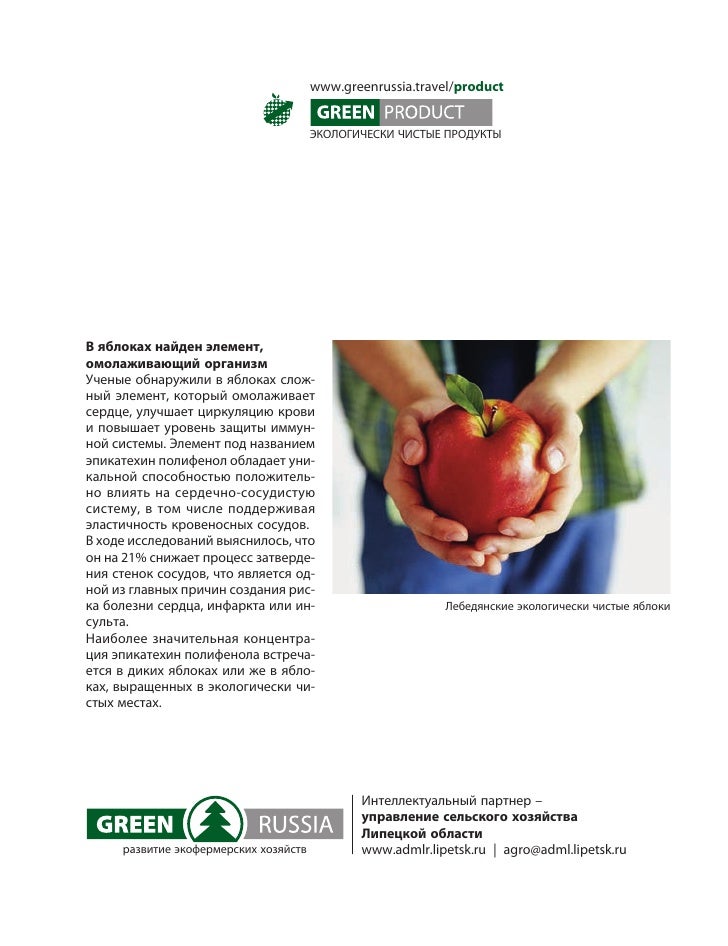 www.greenrussia.travel/product
GREEN PRODUCT
ЭКОЛОГИЧЕСКИ ЧИСТЫЕ ПРОДУКТЫ

В яблоках найден элемент, омолаживающий организм
Ученые обнаружили в яблоках сложный элемент, который омолаживает сердце, улучшает циркуляцию крови и повышает уровень защиты иммунной системы. Элемент под названием эпикатехин полифенол обладает уникальной способностью положительно влиять на сердечно-сосудистую систему, в том числе поддерживая эластичность кровеносных сосудов.
В ходе исследований выяснилось, что он на 21% снижает процесс затвердения стенок сосудов, что является одной из главных причин создания риска болезни сердца, инфаркта или инсульта.
Наиболее значительная концентрация эпикатехин полифенола встречается в диких яблоках или же в яблоках, выращенных в экологически чистых местах.

Лебедянские экологически чистые яблоки

GREEN RUSSIA
развитие экофермерских хозяйств

Интеллектуальный партнер –
управление сельского хозяйства Липецкой области
www.admlr.lipetsk.ru | agro@adml.lipetsk.ru